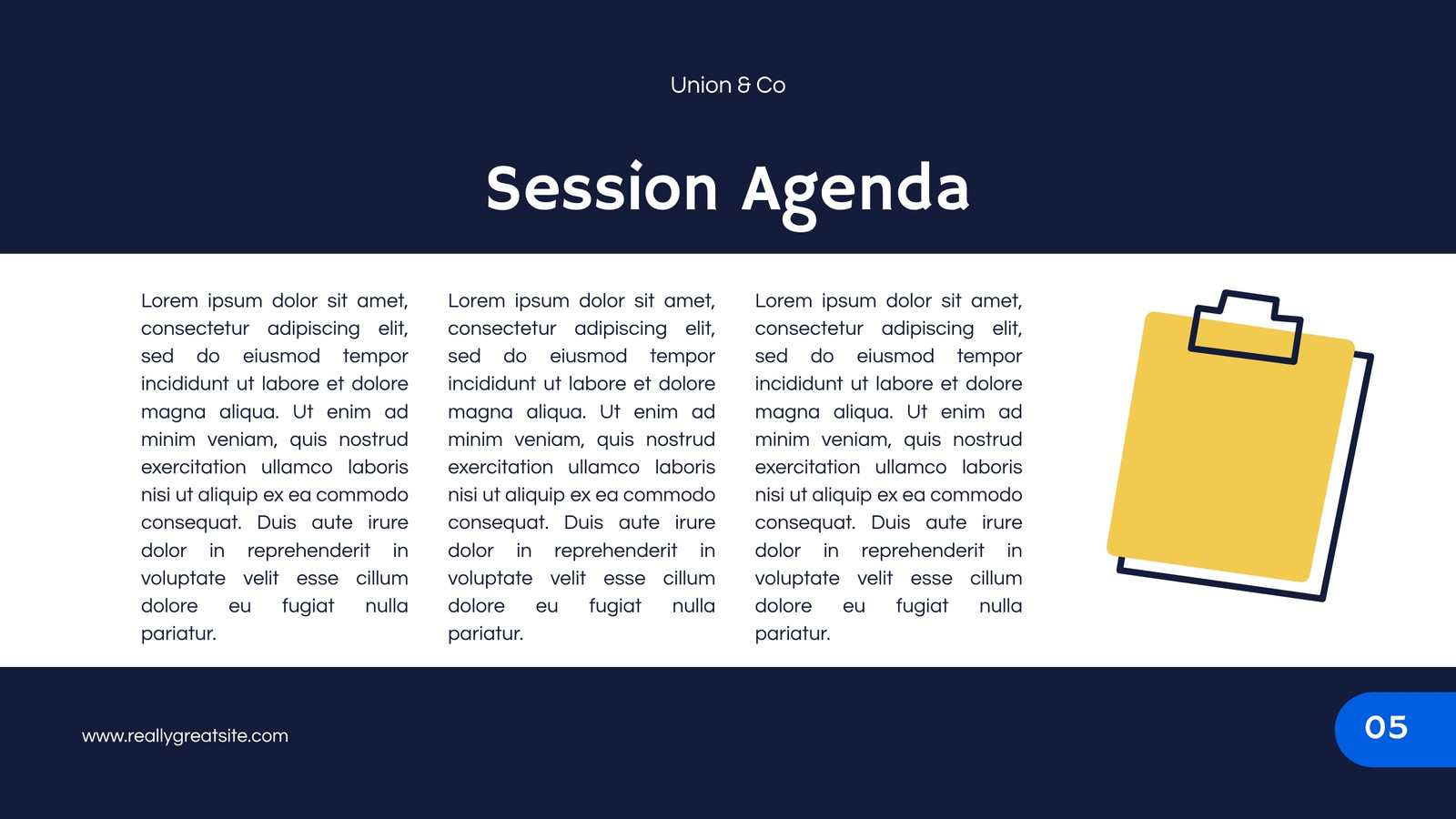 Union & Co

Session Agenda

Lorem ipsum dolor sit amet, consectetur adipiscing elit, sed do eiusmod tempor incididunt ut labore et dolore magna aliqua. Ut enim ad minim veniam, quis nostrud exercitation ullamco laboris nisi ut aliquip ex ea commodo consequat. Duis aute irure dolor in reprehenderit in voluptate velit esse cillum dolore eu fugiat nulla pariatur.

Lorem ipsum dolor sit amet, consectetur adipiscing elit, sed do eiusmod tempor incididunt ut labore et dolore magna aliqua. Ut enim ad minim veniam, quis nostrud exercitation ullamco laboris nisi ut aliquip ex ea commodo consequat. Duis aute irure dolor in reprehenderit in voluptate velit esse cillum dolore eu fugiat nulla pariatur.

Lorem ipsum dolor sit amet, consectetur adipiscing elit, sed do eiusmod tempor incididunt ut labore et dolore magna aliqua. Ut enim ad minim veniam, quis nostrud exercitation ullamco laboris nisi ut aliquip ex ea commodo consequat. Duis aute irure dolor in reprehenderit in voluptate velit esse cillum dolore eu fugiat nulla pariatur.

www.reallygreatsite.com

05